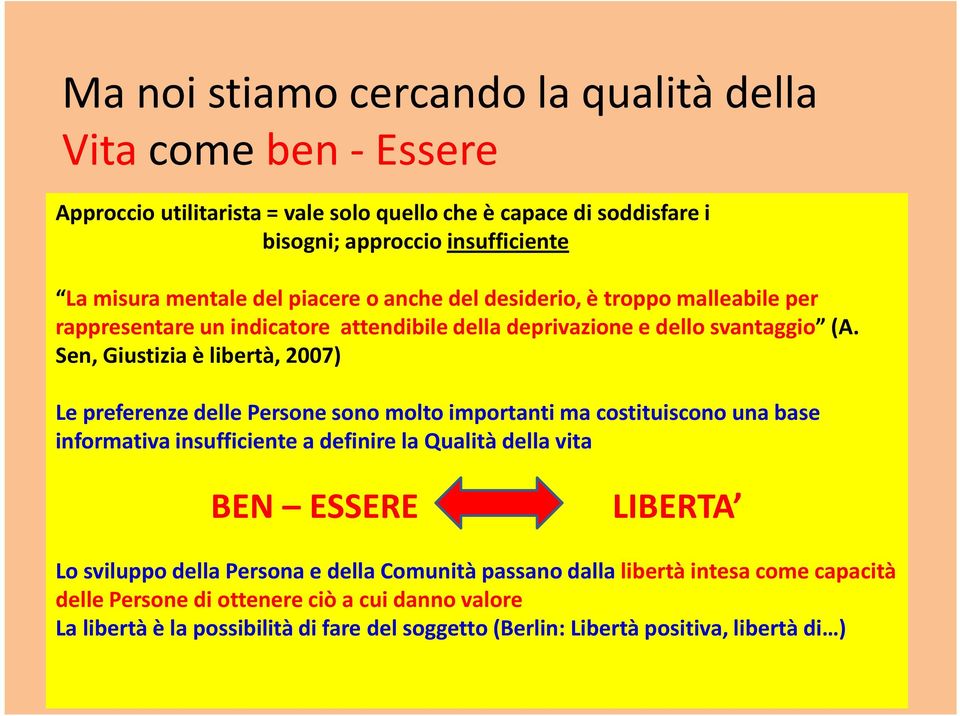 Ma noi stiamo cercando la qualità della Vita come ben - Essere

Approccio utilitarista = vale solo quello che è capace di soddisfare i bisogni; approccio insufficiente

“La misura mentale del piacere o anche del desiderio, è troppo malleabile per rappresentare un indicatore attendibile della deprivazione e dello svantaggio” (A. Sen, Giustizia è libertà, 2007)

Le preferenze delle Persone sono molto importanti ma costituiscono una base informativa insufficiente a definire la Qualità della vita

BEN – ESSERE

LIBERTA’

Lo sviluppo della Persona e della Comunità passano dalla libertà intesa come capacità delle Persone di ottenere ciò a cui danno valore
La libertà è la possibilità di fare del soggetto (Berlin: Libertà positiva, libertà di…)